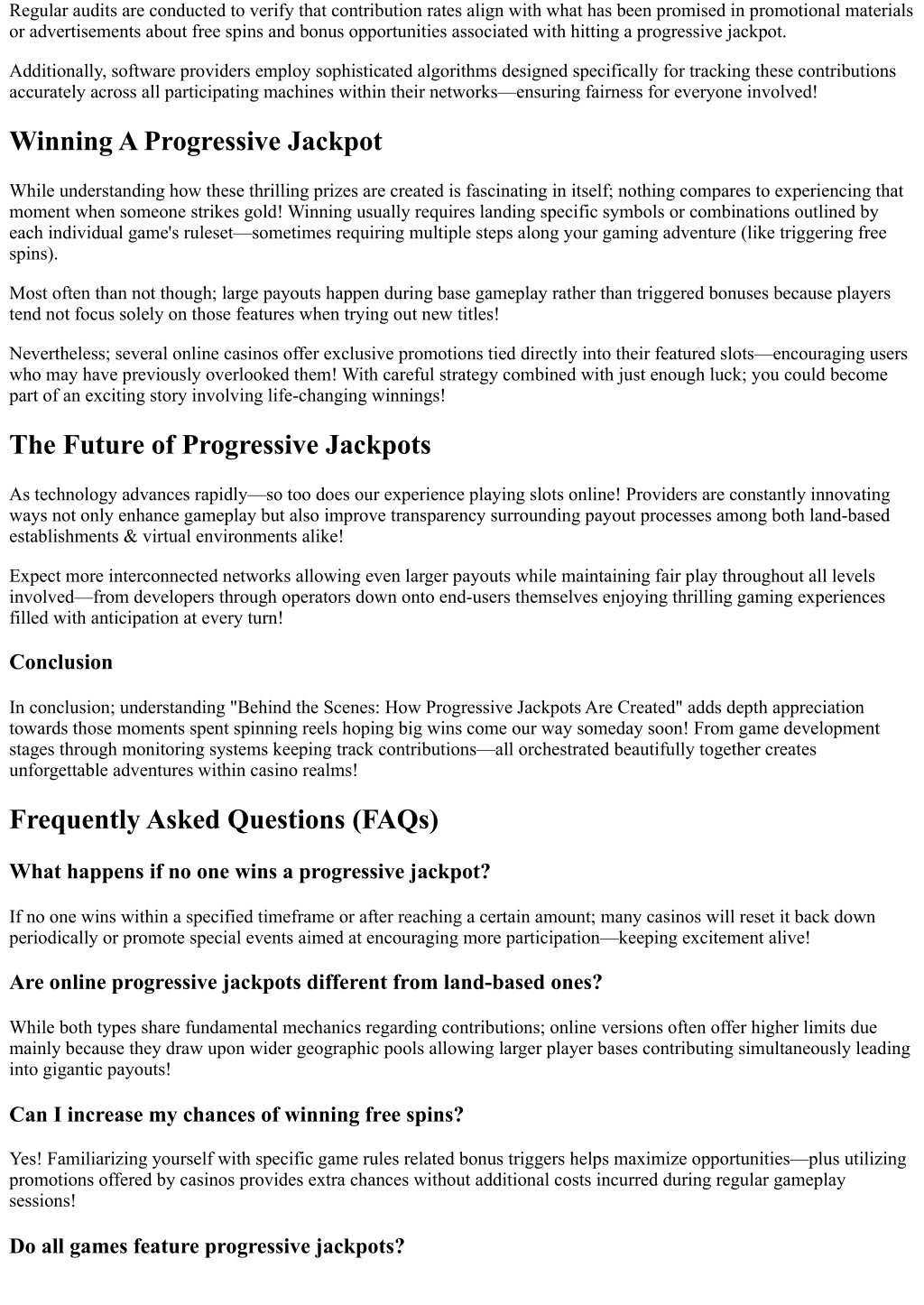 Regular audits are conducted to verify that contribution rates align with what has been promised in promotional materials or advertisements about free spins and bonus opportunities associated with hitting a progressive jackpot.

Additionally, software providers employ sophisticated algorithms designed specifically for tracking these contributions accurately across all participating machines within their networks—ensuring fairness for everyone involved!

Winning A Progressive Jackpot

While understanding how these thrilling prizes are created is fascinating in itself; nothing compares to experiencing that moment when someone strikes gold! Winning usually requires landing specific symbols or combinations outlined by each individual game's ruleset—sometimes requiring multiple steps along your gaming adventure (like triggering free spins).

Most often than not though; large payouts happen during base gameplay rather than triggered bonuses because players tend not focus solely on those features when trying out new titles!

Nevertheless; several online casinos offer exclusive promotions tied directly into their featured slots—encouraging users who may have previously overlooked them! With careful strategy combined with just enough luck; you could become part of an exciting story involving life-changing winnings!

The Future of Progressive Jackpots

As technology advances rapidly—so too does our experience playing slots online! Providers are constantly innovating ways not only enhance gameplay but also improve transparency surrounding payout processes among both land-based establishments & virtual environments alike!

Expect more interconnected networks allowing even larger payouts while maintaining fair play throughout all levels involved—from developers through operators down onto end-users themselves enjoying thrilling gaming experiences filled with anticipation at every turn!

Conclusion

In conclusion; understanding "Behind the Scenes: How Progressive Jackpots Are Created" adds depth appreciation towards those moments spent spinning reels hoping big wins come our way someday soon! From game development stages through monitoring systems keeping track contributions—all orchestrated beautifully together creates unforgettable adventures within casino realms!

Frequently Asked Questions (FAQs)

What happens if no one wins a progressive jackpot?

If no one wins within a specified timeframe or after reaching a certain amount; many casinos will reset it back down periodically or promote special events aimed at encouraging more participation—keeping excitement alive!

Are online progressive jackpots different from land-based ones?

While both types share fundamental mechanics regarding contributions; online versions often offer higher limits due mainly because they draw upon wider geographic pools allowing larger player bases contributing simultaneously leading into gigantic payouts!

Can I increase my chances of winning free spins?

Yes! Familiarizing yourself with specific game rules related bonus triggers helps maximize opportunities—plus utilizing promotions offered by casinos provides extra chances without additional costs incurred during regular gameplay sessions!

Do all games feature progressive jackpots?